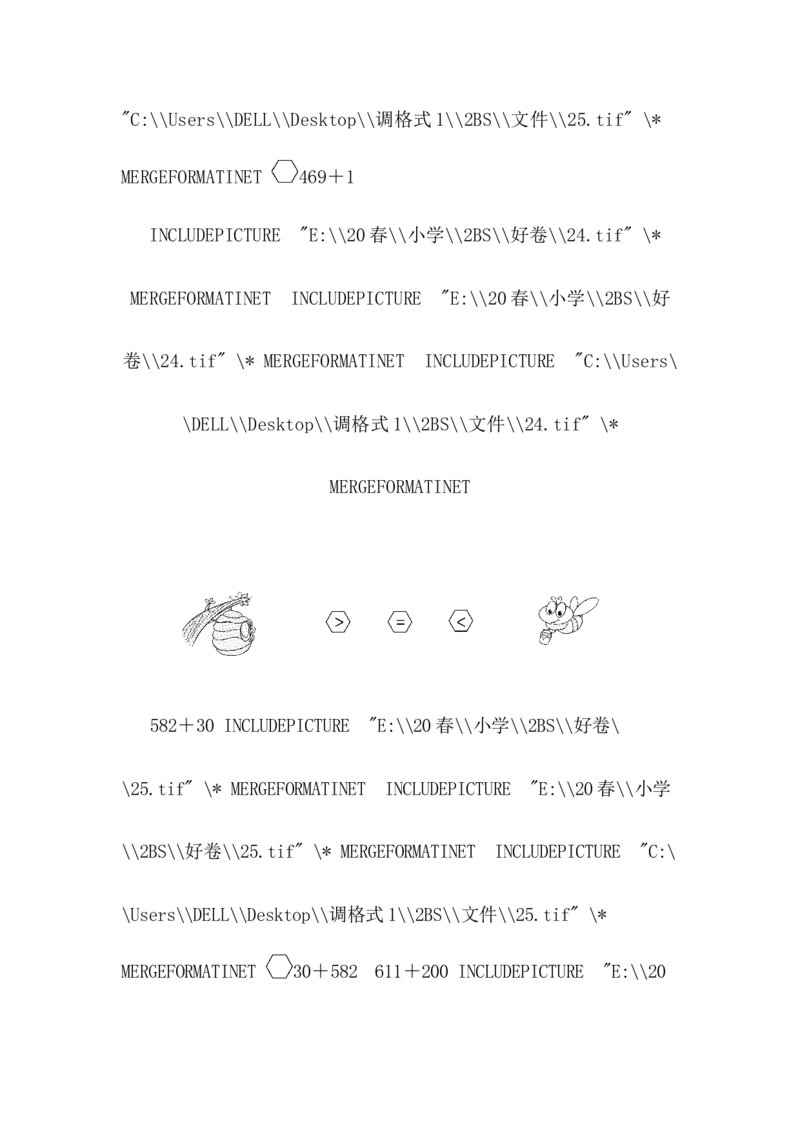 "C:\\Users\\DELL\\Desktop\\调格式1\\2BS\\文件\\25.tif" \* MERGEFORMATINET 469＋1

INCLUDEPICTURE "E:\\20春\\小学\\2BS\\好卷\\24.tif" \* MERGEFORMATINET INCLUDEPICTURE "E:\\20春\\小学\\2BS\\好卷\\24.tif" \* MERGEFORMATINET INCLUDEPICTURE "C:\\Users\\DELL\\Desktop\\调格式1\\2BS\\文件\\24.tif" \* MERGEFORMATINET

> = <

582＋30 INCLUDEPICTURE "E:\\20春\\小学\\2BS\\好卷\\25.tif" \* MERGEFORMATINET INCLUDEPICTURE "E:\\20春\\小学\\2BS\\好卷\\25.tif" \* MERGEFORMATINET INCLUDEPICTURE "C:\\Users\\DELL\\Desktop\\调格式1\\2BS\\文件\\25.tif" \* MERGEFORMATINET 30＋582 611＋200 INCLUDEPICTURE "E:\\20